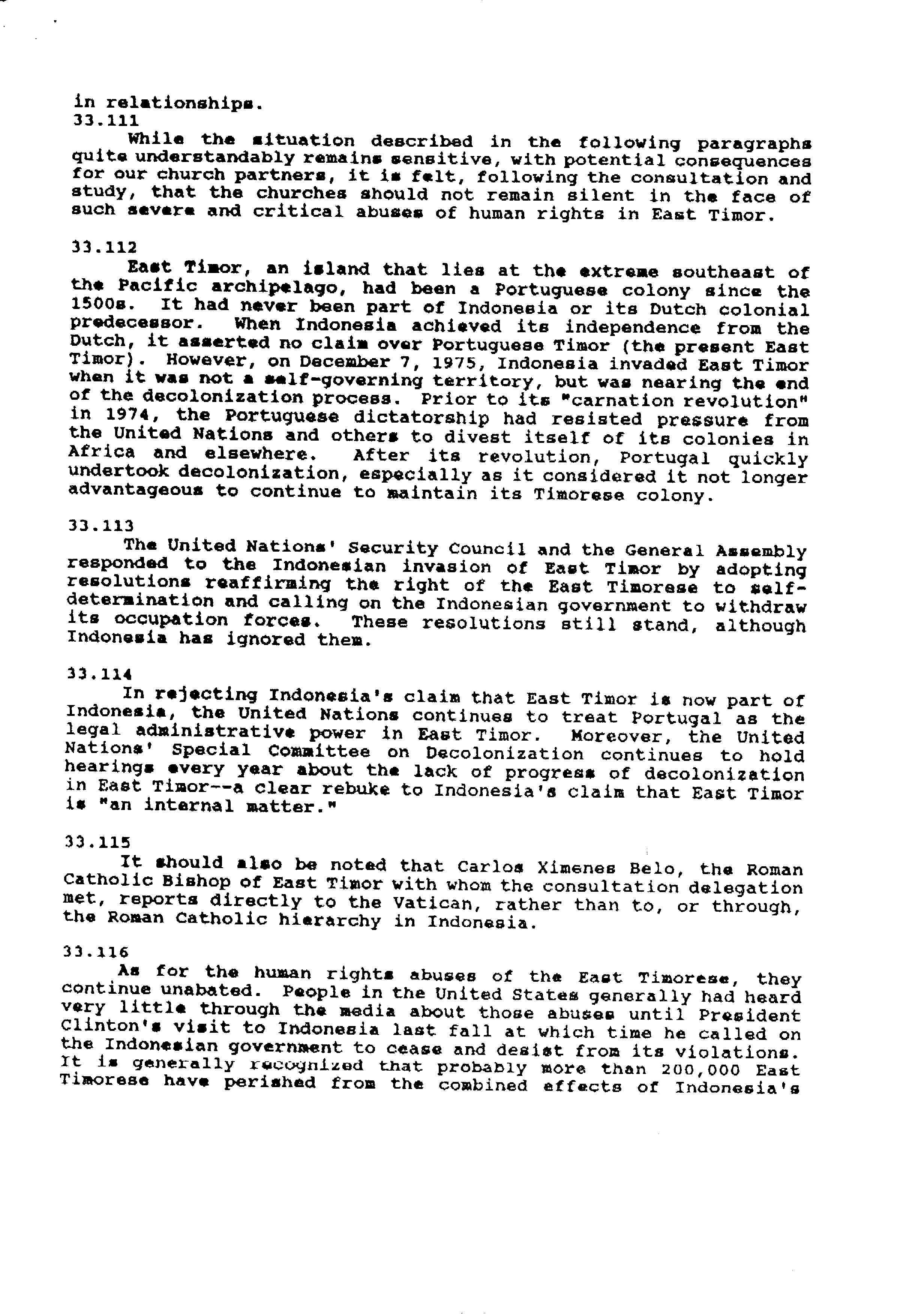 in relationships.
33.111
While the situation described in the following paragraphs quite understandably remains sensitive, with potential consequences for our church partners, it is felt, following the consultation and study, that the churches should not remain silent in the face of such severe and critical abuses of human rights in East Timor.

33.112
East Timor, an island that lies at the extreme southeast of the Pacific archipelago, had been a Portuguese colony since the 1500s. It had never been part of Indonesia or its Dutch colonial predecessor. When Indonesia achieved its independence from the Dutch, it asserted no claim over Portuguese Timor (the present East Timor). However, on December 7, 1975, Indonesia invaded East Timor when it was not a self-governing territory, but was nearing the end of the decolonization process. Prior to its "carnation revolution" in 1974, the Portuguese dictatorship had resisted pressure from the United Nations and others to divest itself of its colonies in Africa and elsewhere. After its revolution, Portugal quickly undertook decolonization, especially as it considered it not longer advantageous to continue to maintain its Timorese colony.

33.113
The United Nations' Security Council and the General Assembly responded to the Indonesian invasion of East Timor by adopting resolutions reaffirming the right of the East Timorese to self-determination and calling on the Indonesian government to withdraw its occupation forces. These resolutions still stand, although Indonesia has ignored them.

33.114
In rejecting Indonesia's claim that East Timor is now part of Indonesia, the United Nations continues to treat Portugal as the legal administrative power in East Timor. Moreover, the United Nations' Special Committee on Decolonization continues to hold hearings every year about the lack of progress of decolonization in East Timor--a clear rebuke to Indonesia's claim that East Timor is "an internal matter."

33.115
It should also be noted that Carlos Ximenes Belo, the Roman Catholic Bishop of East Timor with whom the consultation delegation met, reports directly to the Vatican, rather than to, or through, the Roman Catholic hierarchy in Indonesia.

33.116
As for the human rights abuses of the East Timorese, they continue unabated. People in the United States generally had heard very little through the media about those abuses until President Clinton's visit to Indonesia last fall at which time he called on the Indonesian government to cease and desist from its violations. It is generally recognized that probably more than 200,000 East Timorese have perished from the combined effects of Indonesia's